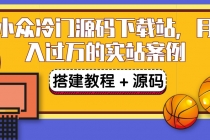 小众冷门源码下载站，月入过万的实站案例

搭建教程 + 源码